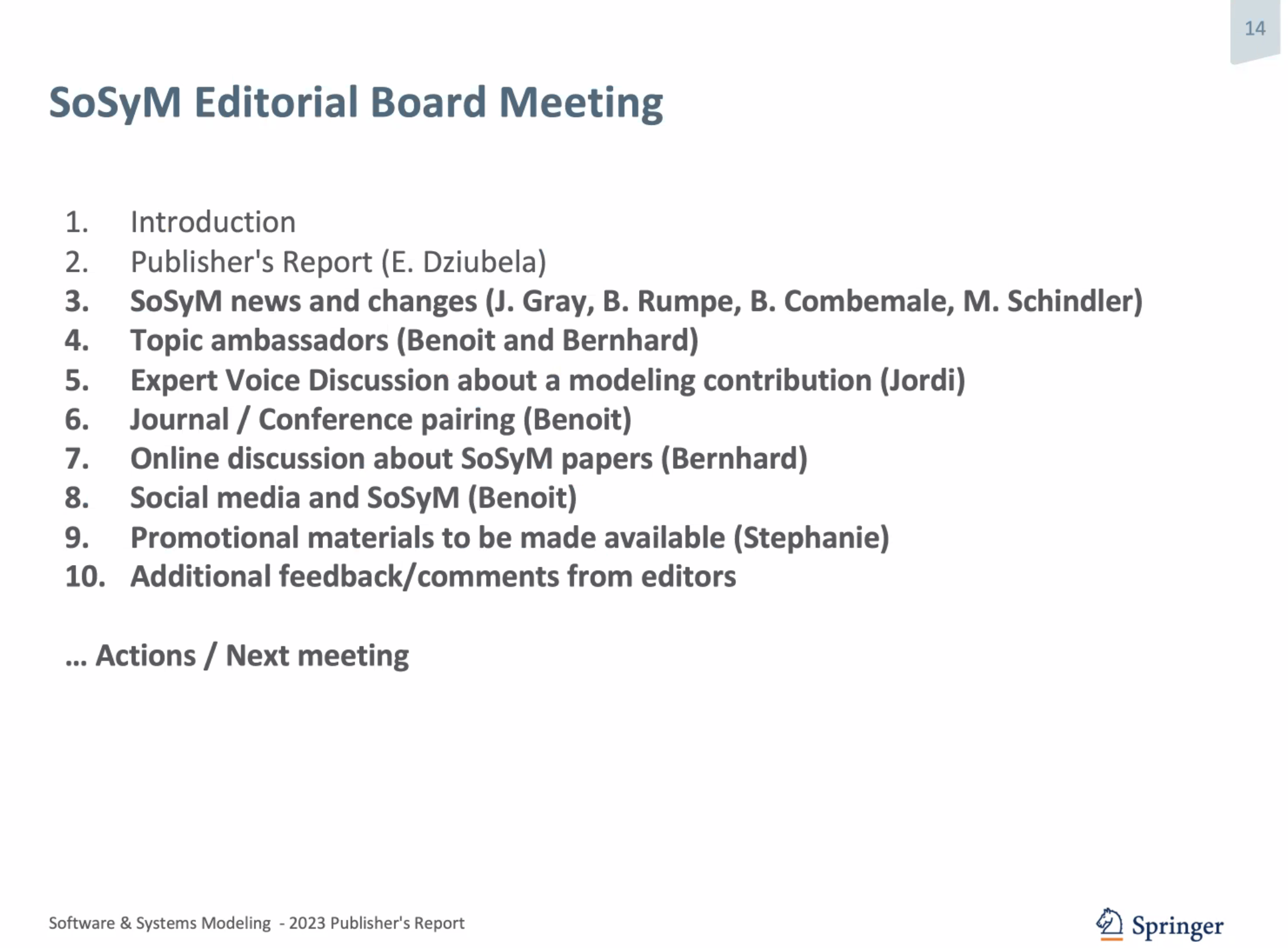 14

SoSyM Editorial Board Meeting

1. Introduction
2. Publisher's Report (E. Dziubela)
3. SoSyM news and changes (J. Gray, B. Rumpe, B. Combemale, M. Schindler)
4. Topic ambassadors (Benoit and Bernhard)
5. Expert Voice Discussion about a modeling contribution (Jordi)
6. Journal / Conference pairing (Benoit)
7. Online discussion about SoSyM papers (Bernhard)
8. Social media and SoSyM (Benoit)
9. Promotional materials to be made available (Stephanie)
10. Additional feedback/comments from editors

... Actions / Next meeting

Software & Systems Modeling - 2023 Publisher's Report

Springer